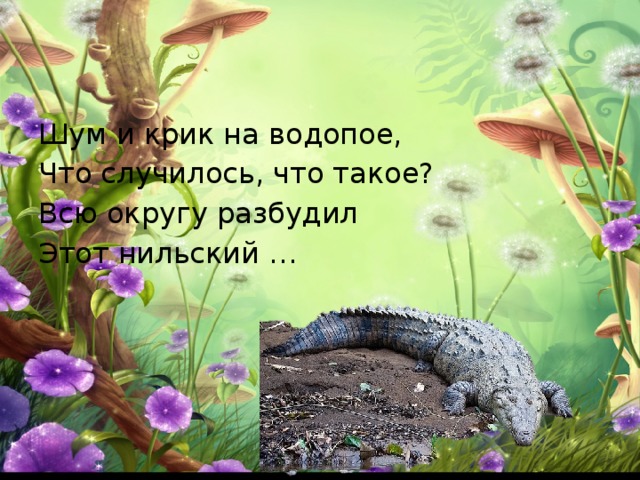 Шум и крик на водопое,
Что случилось, что такое?
Всю округу разбудил
Этот нильский …